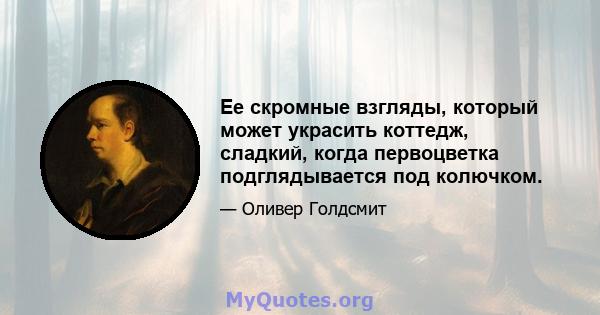 Ее скромные взгляды, который может украсить коттедж, сладкий, когда первоцветка подглядывается под колючком.

— Оливер Голдсмит

MyQuotes.org